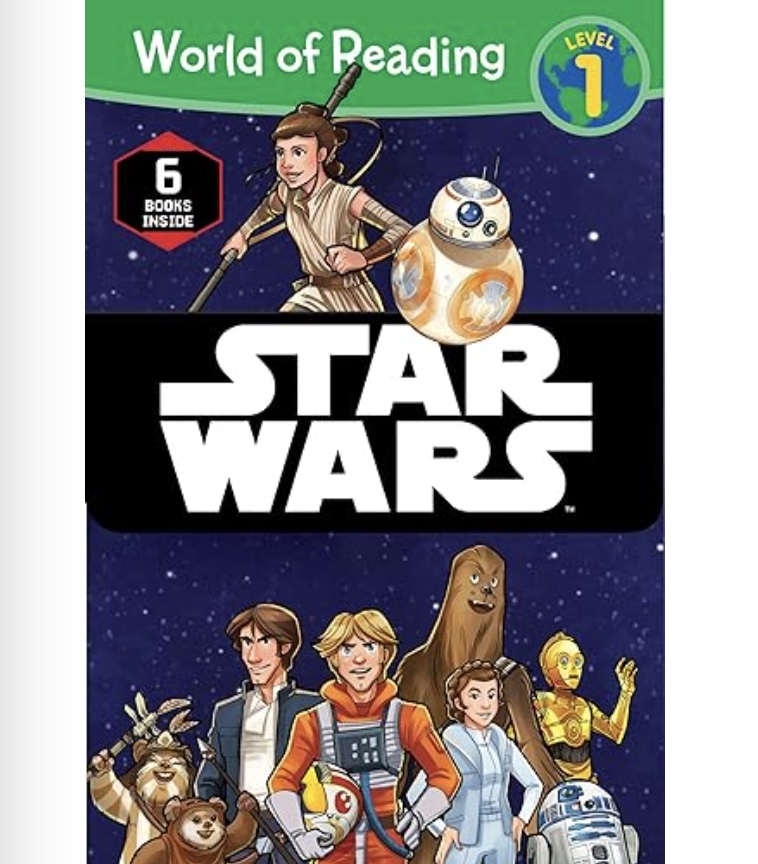 World of Reading

LEVEL 1

6 BOOKS INSIDE

STAR WARS™